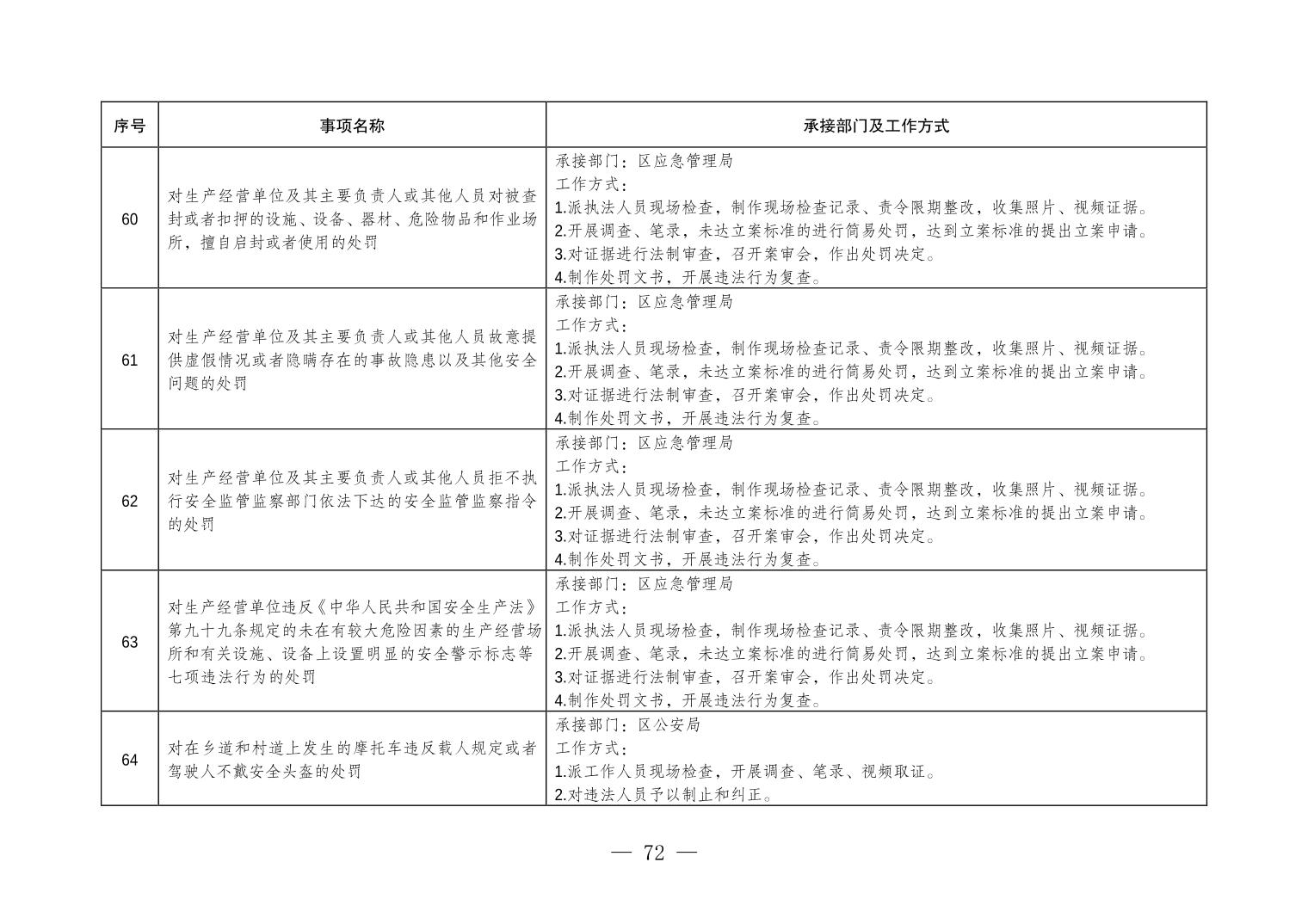 | 序号 | 事项名称 | 承接部门及工作方式 |
|---|---|---|
| 60 | 对生产经营单位及其主要负责人或其他人员对被查封或者扣押的设施、设备、器材、危险物品和作业场所，擅自启封或者使用的处罚 | 承接部门：区应急管理局 工作方式： 1.派执法人员现场检查，制作现场检查记录、责令限期整改，收集照片、视频证据。 2.开展调查、笔录，未达立案标准的进行简易处罚，达到立案标准的提出立案申请。 3.对证据进行法制审查，召开案审会，作出处罚决定。 4.制作处罚文书，开展违法行为复查。 |
| 61 | 对生产经营单位及其主要负责人或其他人员故意提供虚假情况或者隐瞒存在的事故隐患以及其他安全问题的处罚 | 承接部门：区应急管理局 工作方式： 1.派执法人员现场检查，制作现场检查记录、责令限期整改，收集照片、视频证据。 2.开展调查、笔录，未达立案标准的进行简易处罚，达到立案标准的提出立案申请。 3.对证据进行法制审查，召开案审会，作出处罚决定。 4.制作处罚文书，开展违法行为复查。 |
| 62 | 对生产经营单位及其主要负责人或其他人员拒不执行安全监管监察部门依法下达的安全监管监察指令的处罚 | 承接部门：区应急管理局 工作方式： 1.派执法人员现场检查，制作现场检查记录、责令限期整改，收集照片、视频证据。 2.开展调查、笔录，未达立案标准的进行简易处罚，达到立案标准的提出立案申请。 3.对证据进行法制审查，召开案审会，作出处罚决定。 4.制作处罚文书，开展违法行为复查。 |
| 63 | 对生产经营单位违反《中华人民共和国安全生产法》第九十九条规定的未在有较大危险因素的生产经营场所和有关设施、设备上设置明显的安全警示标志等七项违法行为的处罚 | 承接部门：区应急管理局 工作方式： 1.派执法人员现场检查，制作现场检查记录、责令限期整改，收集照片、视频证据。 2.开展调查、笔录，未达立案标准的进行简易处罚，达到立案标准的提出立案申请。 3.对证据进行法制审查，召开案审会，作出处罚决定。 4.制作处罚文书，开展违法行为复查。 |
| 64 | 对在乡道和村道上发生的摩托车违反载人规定或者驾驶人不戴安全头盔的处罚 | 承接部门：区公安局 工作方式： 1.派工作人员现场检查，开展调查、笔录、视频取证。 2.对违法人员予以制止和纠正。 |

— 72 —